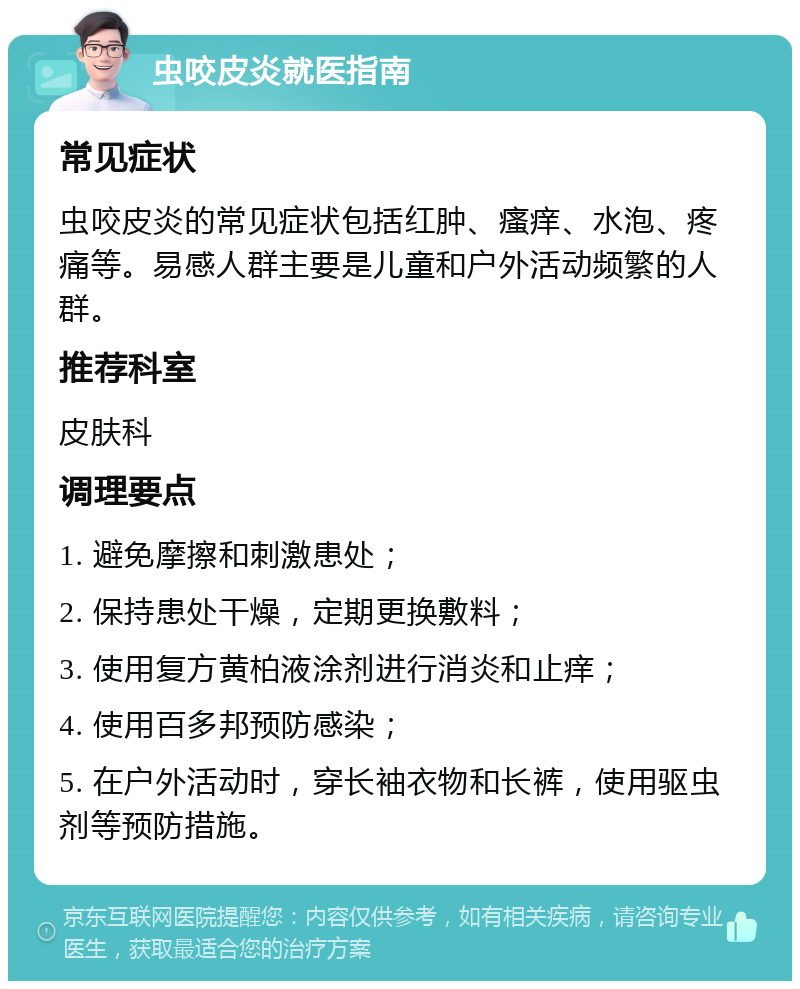 虫咬皮炎就医指南

常见症状

虫咬皮炎的常见症状包括红肿、瘙痒、水泡、疼痛等。易感人群主要是儿童和户外活动频繁的人群。

推荐科室

皮肤科

调理要点

1. 避免摩擦和刺激患处；

2. 保持患处干燥，定期更换敷料；

3. 使用复方黄柏液涂剂进行消炎和止痒；

4. 使用百多邦预防感染；

5. 在户外活动时，穿长袖衣物和长裤，使用驱虫剂等预防措施。

京东互联网医院提醒您：内容仅供参考，如有相关疾病，请咨询专业医生，获取最适合您的治疗方案